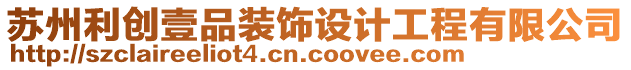 苏州利创壹品装饰设计工程有限公司
http://szclaireeliot4.cn.coovee.com